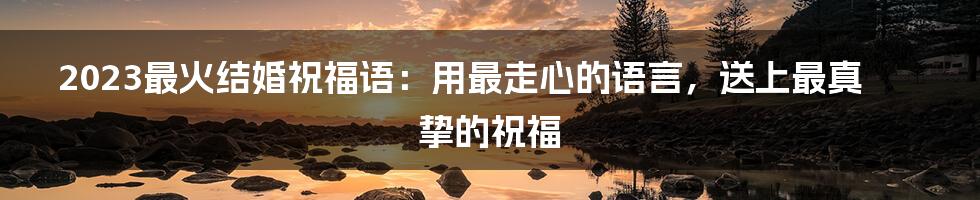 2023最火结婚祝福语：用最走心的语言，送上最真挚的祝福